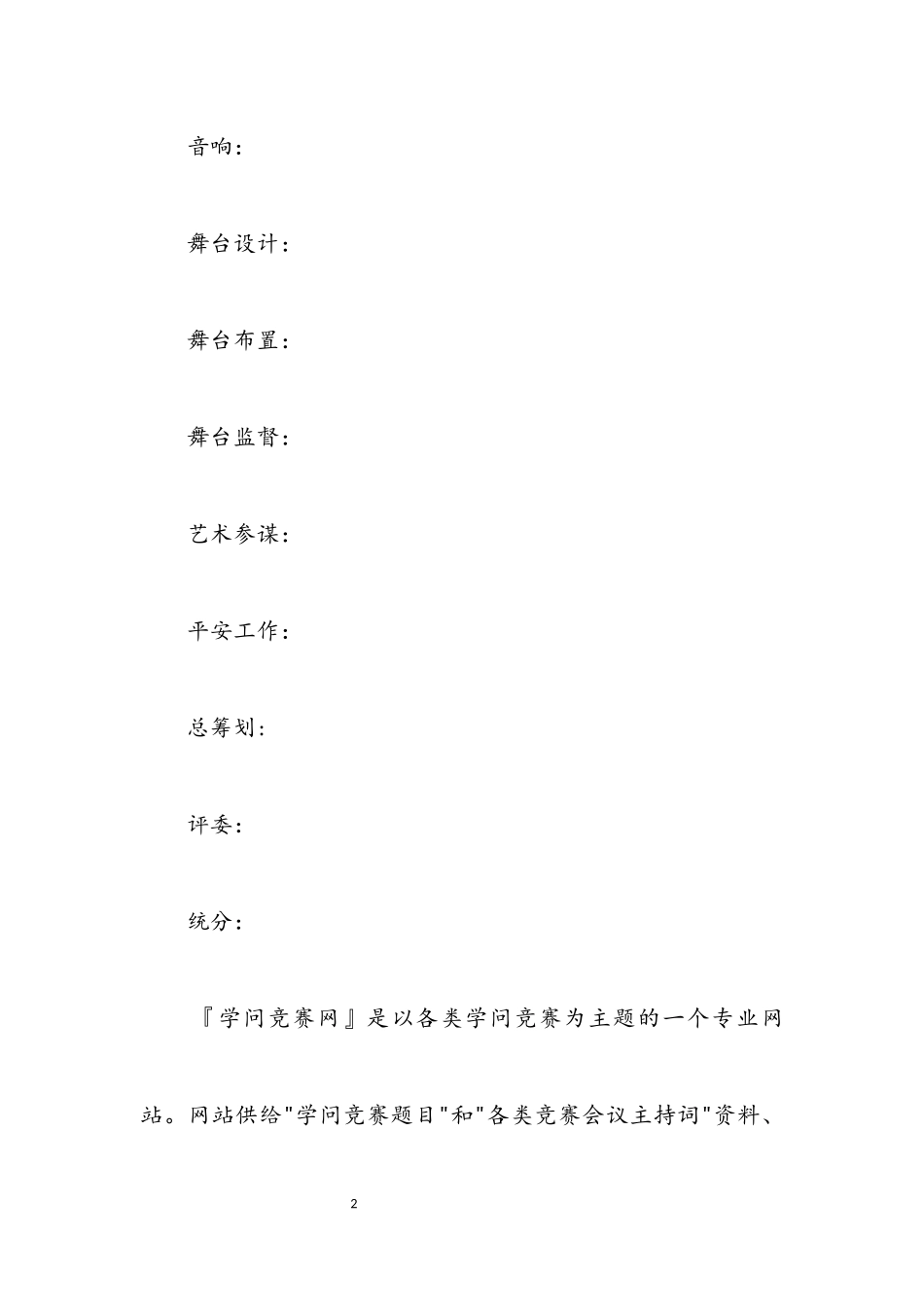 音响：

舞台设计：

舞台布置：

舞台监督：

艺术参谋：

平安工作：

总筹划：

评委：

统分：

『学问竞赛网』是以各类学问竞赛为主题的一个专业网站。网站供给"学问竞赛题目"和"各类竞赛会议主持词"资料、

2